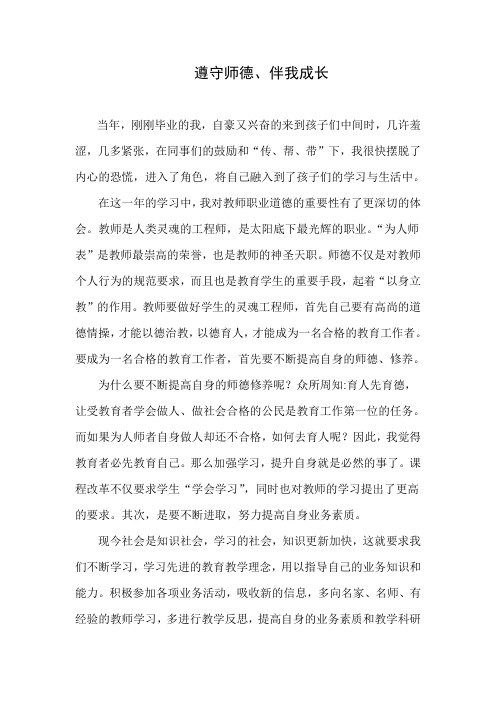 遵守师德、伴我成长

当年，刚刚毕业的我，自豪又兴奋的来到孩子们中间时，几许羞涩，几多紧张，在同事们的鼓励和“传、帮、带”下，我很快摆脱了内心的恐慌，进入了角色，将自己融入到了孩子们的学习与生活中。

在这一年的学习中，我对教师职业道德的重要性有了更深切的体会。教师是人类灵魂的工程师，是太阳底下最光辉的职业。“为人师表”是教师最崇高的荣誉，也是教师的神圣天职。师德不仅是对教师个人行为的规范要求，而且也是教育学生的重要手段，起着“以身立教”的作用。教师要做好学生的灵魂工程师，首先自己要有高尚的道德情操，才能以德治教，以德育人，才能成为一名合格的教育工作者。要成为一名合格的教育工作者，首先要不断提高自身的师德、修养。

为什么要不断提高自身的师德修养呢？众所周知:育人先育德，让受教育者学会做人、做社会合格的公民是教育工作第一位的任务。而如果为人师者自身做人却还不合格，如何去育人呢？因此，我觉得教育者必先教育自己。那么加强学习，提升自身就是必然的事了。课程改革不仅要求学生“学会学习”，同时也对教师的学习提出了更高的要求。其次，是要不断进取，努力提高自身业务素质。

现今社会是知识社会，学习的社会，知识更新加快，这就要求我们不断学习，学习先进的教育教学理念，用以指导自己的业务知识和能力。积极参加各项业务活动，吸收新的信息，多向名家、名师、有经验的教师学习，多进行教学反思，提高自身的业务素质和教学科研